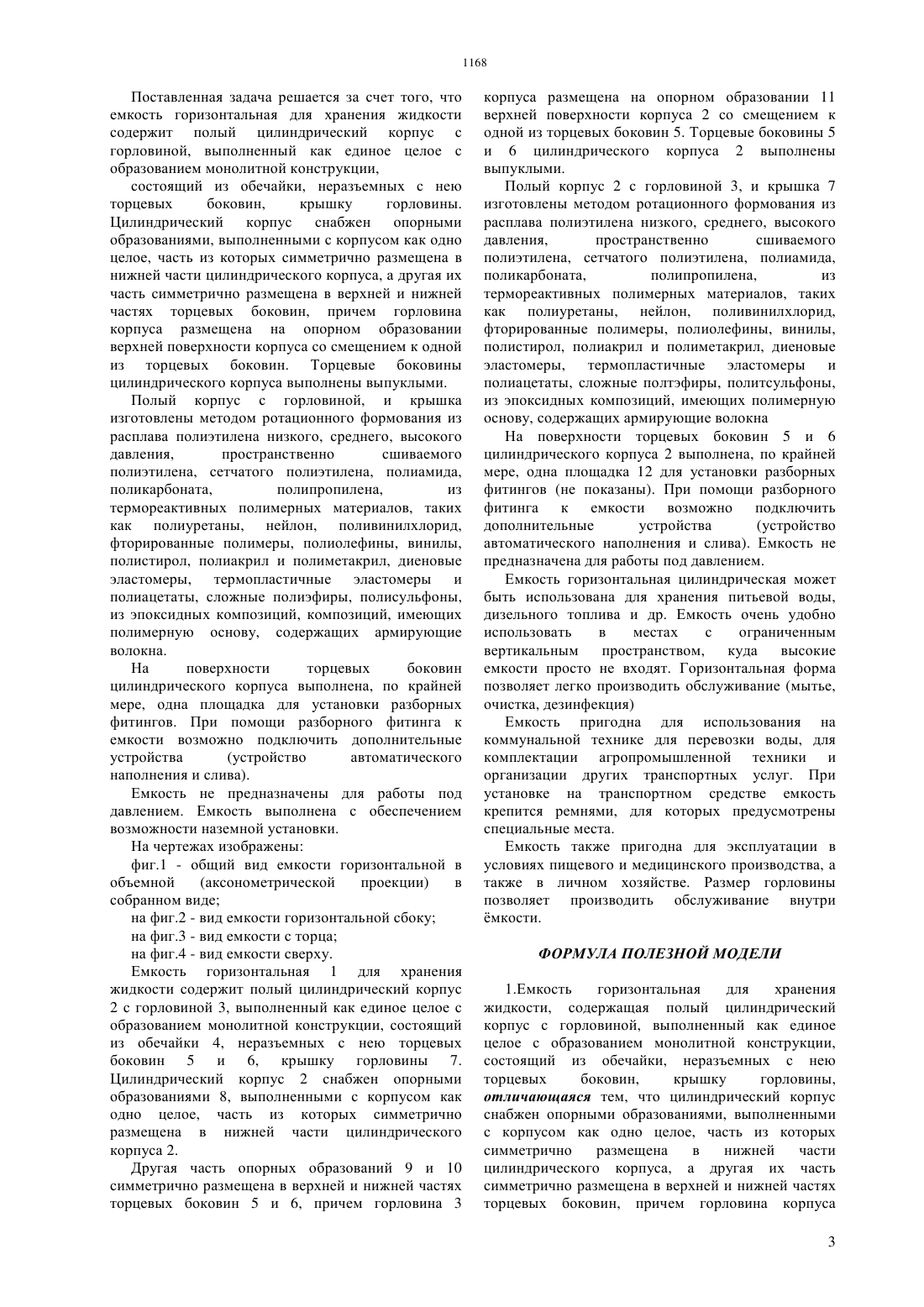 1168

Поставленная задача решается за счет того, что емкость горизонтальная для хранения жидкости содержит полый цилиндрический корпус с горловиной, выполненный как единое целое с образованием монолитной конструкции,

состоящий из обечайки, неразъемных с нею торцевых боковин, крышку горловины. Цилиндрический корпус снабжен опорными образованиями, выполненными с корпусом как одно целое, часть из которых симметрично размещена в нижней части цилиндрического корпуса, а другая их часть симметрично размещена в верхней и нижней частях торцевых боковин, причем горловина корпуса размещена на опорном образовании верхней поверхности корпуса со смещением к одной из торцевых боковин. Торцевые боковины цилиндрического корпуса выполнены выпуклыми.

Полый корпус с горловиной, и крышка изготовлены методом ротационного формования из расплава полиэтилена низкого, среднего, высокого давления, пространственно сшиваемого полиэтилена, сетчатого полиэтилена, полиамида, поликарбоната, полипропилена, из термореактивных полимерных материалов, таких как полиуретаны, нейлон, поливинилхлорид, фторированные полимеры, полиолефины, винилы, полистирол, полиакрил и полиметакрил, диеновые эластомеры, термопластичные эластомеры и полиацетаты, сложные полиэфиры, полисульфоны, из эпоксидных композиций, композиций, имеющих полимерную основу, содержащих армирующие волокна.

На поверхности торцевых боковин цилиндрического корпуса выполнена, по крайней мере, одна площадка для установки разборных фитингов. При помощи разборного фитинга к емкости возможно подключить дополнительные устройства (устройство автоматического наполнения и слива).

Емкость не предназначены для работы под давлением. Емкость выполнена с обеспечением возможности наземной установки.

На чертежах изображены:

фиг.1 - общий вид емкости горизонтальной в объемной (аксонометрической проекции) в собранном виде;

на фиг.2 - вид емкости горизонтальной сбоку;

на фиг.3 - вид емкости с торца;

на фиг.4 - вид емкости сверху.

Емкость горизонтальная 1 для хранения жидкости содержит полый цилиндрический корпус 2 с горловиной 3, выполненный как единое целое с образованием монолитной конструкции, состоящий из обечайки 4, неразъемных с нею торцевых боковин 5 и 6, крышку горловины 7. Цилиндрический корпус 2 снабжен опорными образованиями 8, выполненными с корпусом как одно целое, часть из которых симметрично размещена в нижней части цилиндрического корпуса 2.

Другая часть опорных образований 9 и 10 симметрично размещена в верхней и нижней частях торцевых боковин 5 и 6, причем горловина 3 корпуса размещена на опорном образовании 11 верхней поверхности корпуса 2 со смещением к одной из торцевых боковин 5. Торцевые боковины 5 и 6 цилиндрического корпуса 2 выполнены выпуклыми.

Полый корпус 2 с горловиной 3, и крышка 7 изготовлены методом ротационного формования из расплава полиэтилена низкого, среднего, высокого давления, пространственно сшиваемого полиэтилена, сетчатого полиэтилена, полиамида, поликарбоната, полипропилена, из термореактивных полимерных материалов, таких как полиуретаны, нейлон, поливинилхлорид, фторированные полимеры, полиолефины, винилы, полистирол, полиакрил и полиметакрил, диеновые эластомеры, термопластичные эластомеры и полиацетаты, сложные полтэфиры, политсульфоны, из эпоксидных композиций, имеющих полимерную основу, содержащих армирующие волокна

На поверхности торцевых боковин 5 и 6 цилиндрического корпуса 2 выполнена, по крайней мере, одна площадка 12 для установки разборных фитингов (не показаны). При помощи разборного фитинга к емкости возможно подключить дополнительные устройства (устройство автоматического наполнения и слива). Емкость не предназначена для работы под давлением.

Емкость горизонтальная цилиндрическая может быть использована для хранения питьевой воды, дизельного топлива и др. Емкость очень удобно использовать в местах с ограниченным вертикальным пространством, куда высокие емкости просто не входят. Горизонтальная форма позволяет легко производить обслуживание (мытье, очистка, дезинфекция)

Емкость пригодна для использования на коммунальной технике для перевозки воды, для комплектации агропромышленной техники и организации других транспортных услуг. При установке на транспортном средстве емкость крепится ремнями, для которых предусмотрены специальные места.

Емкость также пригодна для эксплуатации в условиях пищевого и медицинского производства, а также в личном хозяйстве. Размер горловины позволяет производить обслуживание внутри ёмкости.

ФОРМУЛА ПОЛЕЗНОЙ МОДЕЛИ

1.Емкость горизонтальная для хранения жидкости, содержащая полый цилиндрический корпус с горловиной, выполненный как единое целое с образованием монолитной конструкции, состоящий из обечайки, неразъемных с нею торцевых боковин, крышку горловины, отличающаяся тем, что цилиндрический корпус снабжен опорными образованиями, выполненными с корпусом как одно целое, часть из которых симметрично размещена в нижней части цилиндрического корпуса, а другая их часть симметрично размещена в верхней и нижней частях торцевых боковин, причем горловина корпуса

3